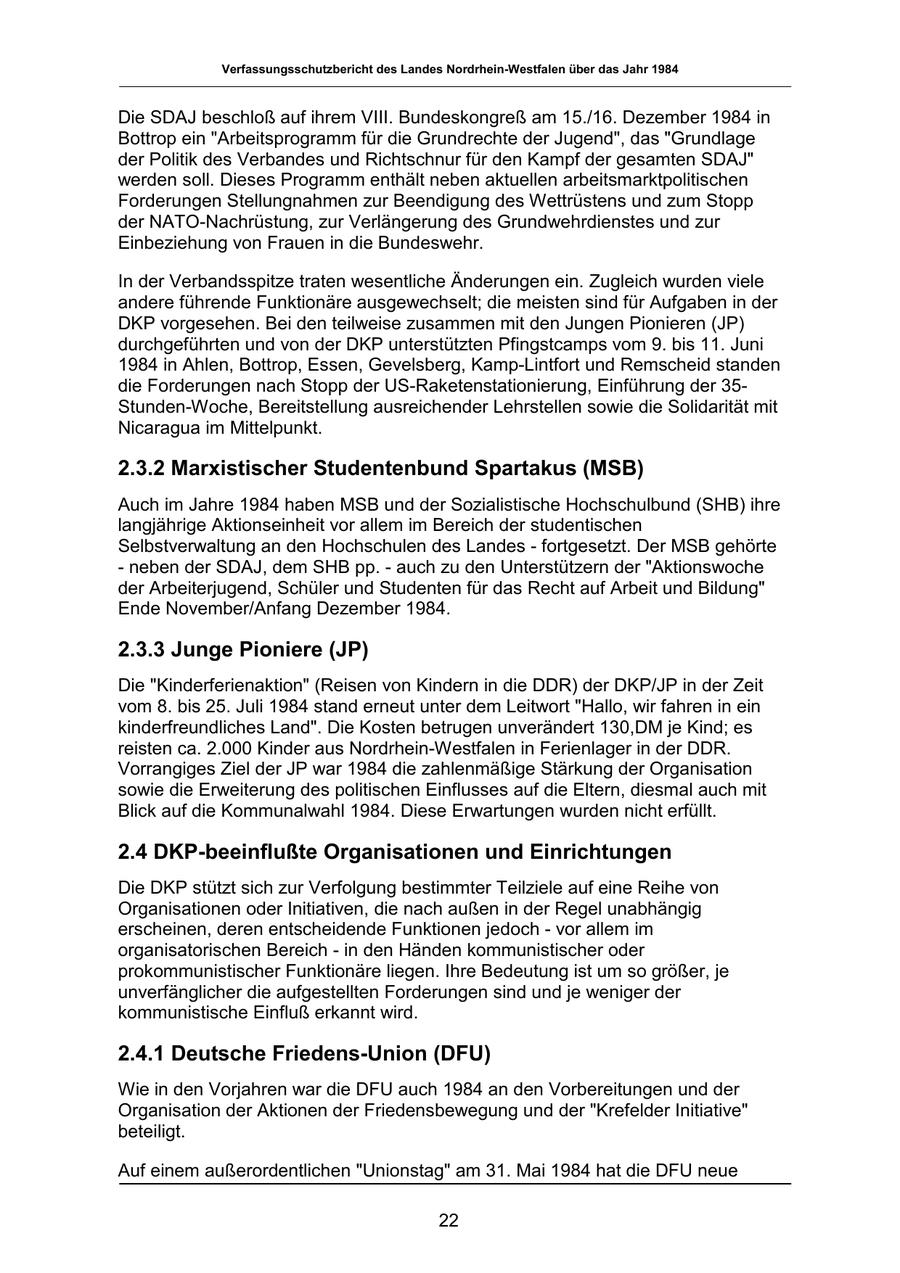 Verfassungsschutzbericht des Landes Nordrhein-Westfalen über das Jahr 1984

Die SDAJ beschloß auf ihrem VIII. Bundeskongreß am 15./16. Dezember 1984 in Bottrop ein "Arbeitsprogramm für die Grundrechte der Jugend", das "Grundlage der Politik des Verbandes und Richtschnur für den Kampf der gesamten SDAJ" werden soll. Dieses Programm enthält neben aktuellen arbeitsmarktpolitischen Forderungen Stellungnahmen zur Beendigung des Wettrüstens und zum Stopp der NATO-Nachrüstung, zur Verlängerung des Grundwehrdienstes und zur Einbeziehung von Frauen in die Bundeswehr.

In der Verbandsspitze traten wesentliche Änderungen ein. Zugleich wurden viele andere führende Funktionäre ausgewechselt; die meisten sind für Aufgaben in der DKP vorgesehen. Bei den teilweise zusammen mit den Jungen Pionieren (JP) durchgeführten und von der DKP unterstützten Pfingstcamps vom 9. bis 11. Juni 1984 in Ahlen, Bottrop, Essen, Gevelsberg, Kamp-Lintfort und Remscheid standen die Forderungen nach Stopp der US-Raketenstationierung, Einführung der 35-Stunden-Woche, Bereitstellung ausreichender Lehrstellen sowie die Solidarität mit Nicaragua im Mittelpunkt.

2.3.2 Marxistischer Studentenbund Spartakus (MSB)

Auch im Jahre 1984 haben MSB und der Sozialistische Hochschulbund (SHB) ihre langjährige Aktionseinheit vor allem im Bereich der studentischen Selbstverwaltung an den Hochschulen des Landes - fortgesetzt. Der MSB gehörte - neben der SDAJ, dem SHB pp. - auch zu den Unterstützern der "Aktionswoche der Arbeiterjugend, Schüler und Studenten für das Recht auf Arbeit und Bildung" Ende November/Anfang Dezember 1984.

2.3.3 Junge Pioniere (JP)

Die "Kinderferienaktion" (Reisen von Kindern in die DDR) der DKP/JP in der Zeit vom 8. bis 25. Juli 1984 stand erneut unter dem Leitwort "Hallo, wir fahren in ein kinderfreundliches Land". Die Kosten betrugen unverändert 130,DM je Kind; es reisten ca. 2.000 Kinder aus Nordrhein-Westfalen in Ferienlager in der DDR. Vorrangiges Ziel der JP war 1984 die zahlenmäßige Stärkung der Organisation sowie die Erweiterung des politischen Einflusses auf die Eltern, diesmal auch mit Blick auf die Kommunalwahl 1984. Diese Erwartungen wurden nicht erfüllt.

2.4 DKP-beeinflußte Organisationen und Einrichtungen

Die DKP stützt sich zur Verfolgung bestimmter Teilziele auf eine Reihe von Organisationen oder Initiativen, die nach außen in der Regel unabhängig erscheinen, deren entscheidende Funktionen jedoch - vor allem im organisatorischen Bereich - in den Händen kommunistischer oder prokommunistischer Funktionäre liegen. Ihre Bedeutung ist um so größer, je unverfänglicher die aufgestellten Forderungen sind und je weniger der kommunistische Einfluß erkannt wird.

2.4.1 Deutsche Friedens-Union (DFU)

Wie in den Vorjahren war die DFU auch 1984 an den Vorbereitungen und der Organisation der Aktionen der Friedensbewegung und der "Krefelder Initiative" beteiligt.

Auf einem außerordentlichen "Unionstag" am 31. Mai 1984 hat die DFU neue

22